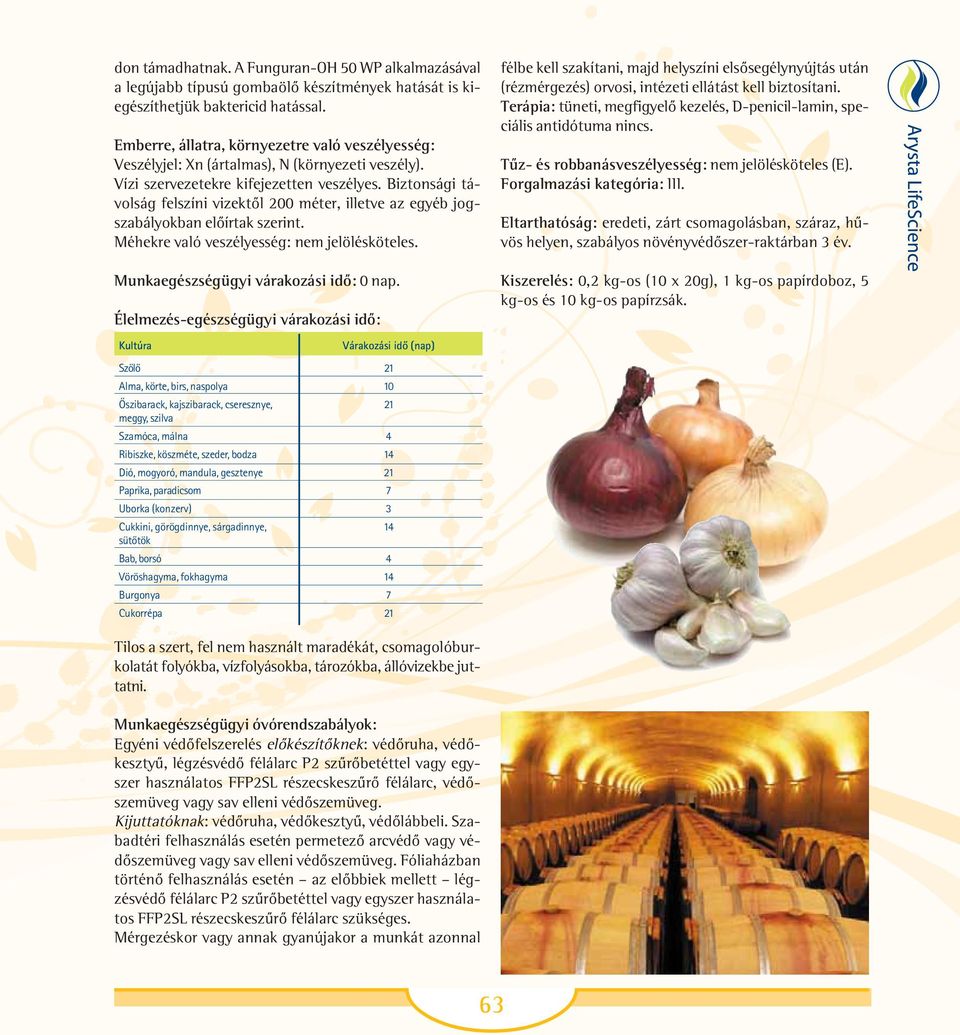 don támadhatnak. A Funguran-OH 50 WP alkalmazásával a legújabb típusú gombaölő készítmények hatását is kiegészíthetjük baktericid hatással.

Emberre, állatra, környezetre való veszélyesség: Veszélyjel: Xn (ártalmas), N (környezeti veszély). Vízi szervezetekre kifejezetten veszélyes. Biztonsági távolság felszíni vizektől 200 méter, illetve az egyéb jogszabályokban előírtak szerint. Méhekre való veszélyesség: nem jelölésköteles.

Munkaegészségügyi várakozási idő: 0 nap.

Élelmezés-egészségügyi várakozási idő:

| Kultúra | Várakozási idő (nap) |
|---|---|
| Szőlő | 21 |
| Alma, körte, birs, naspolya | 10 |
| Őszibarack, kajszibarack, cseresznye, meggy, szilva | 21 |
| Szamóca, málna | 4 |
| Ribiszke, köszméte, szeder, bodza | 14 |
| Dió, mogyoró, mandula, gesztenye | 21 |
| Paprika, paradicsom | 7 |
| Uborka (konzerv) | 3 |
| Cukkini, görögdinnye, sárgadinnye, sütőtök | 14 |
| Bab, borsó | 4 |
| Vöröshagyma, fokhagyma | 14 |
| Burgonya | 7 |
| Cukorrépa | 21 |

Tilos a szert, fel nem használt maradékát, csomagolóburkolatát folyókba, vízfolyásokba, tározókba, állóvizekbe juttatni.

Munkaegészségügyi óvórendszabályok:
Egyéni védőfelszerelés előkészítőknek: védőruha, védőkesztyű, légzésvédő félálarc P2 szűrőbetéttel vagy egyszer használatos FFP2SL részecskeszűrő félálarc, védőszemüveg vagy sav elleni védőszemüveg.
Kijuttatóknak: védőruha, védőkesztyű, védőlábbeli. Szabadtéri felhasználás esetén permetező arcvédő vagy védőszemüveg vagy sav elleni védőszemüveg. Fóliaházban történő felhasználás esetén – az előbbiek mellett – légzésvédő félálarc P2 szűrőbetéttel vagy egyszer használatos FFP2SL részecskeszűrő félálarc szükséges.
Mérgezéskor vagy annak gyanújakor a munkát azonnal félbe kell szakítani, majd helyszíni elsősegélynyújtás után (rézmérgezés) orvosi, intézeti ellátást kell biztosítani. Terápia: tüneti, megfigyelő kezelés, D-penicil-lamin, speciális antidótuma nincs.

Tűz- és robbanásveszélyesség: nem jelölésköteles (E). Forgalmazási kategória: III.

Eltarthatóság: eredeti, zárt csomagolásban, száraz, hűvös helyen, szabályos növényvédőszer-raktárban 3 év.

Kiszerelés: 0,2 kg-os (10 x 20g), 1 kg-os papírdoboz, 5 kg-os és 10 kg-os papírzsák.

Arysta LifeScience

63